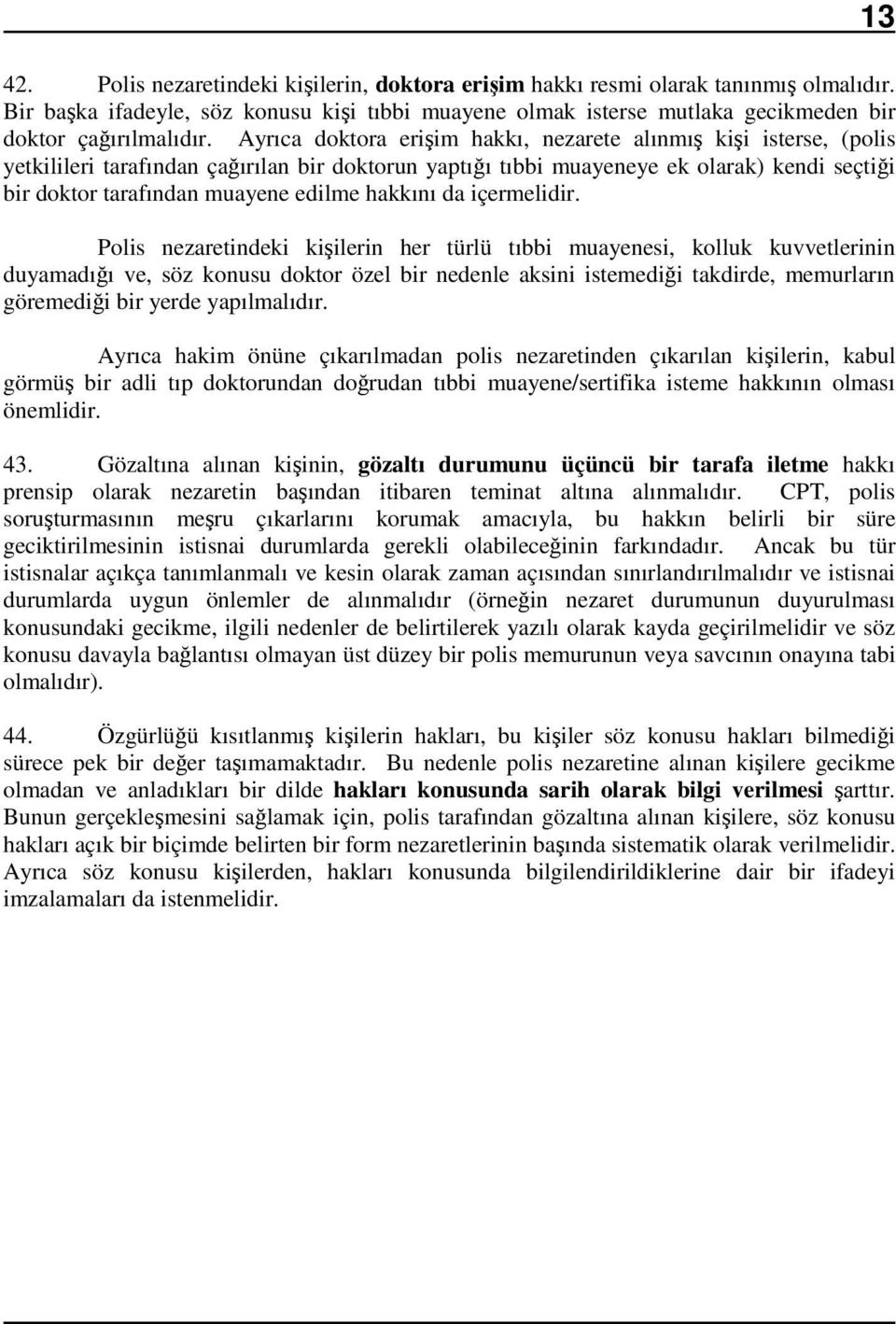 13

42. Polis nezaretindeki kişilerin, doktora erişim hakkı resmi olarak tanınmış olmalıdır. Bir başka ifadeyle, söz konusu kişi tıbbi muayene olmak isterse mutlaka gecikmeden bir doktor çağırılmalıdır. Ayrıca doktora erişim hakkı, nezarete alınmış kişi isterse, (polis yetkilileri tarafından çağırılan bir doktorun yaptığı tıbbi muayeneye ek olarak) kendi seçtiği bir doktor tarafından muayene edilme hakkını da içermelidir.

Polis nezaretindeki kişilerin her türlü tıbbi muayenesi, kolluk kuvvetlerinin duyamadığı ve, söz konusu doktor özel bir nedenle aksini istemediği takdirde, memurların göremediği bir yerde yapılmalıdır.

Ayrıca hakim önüne çıkarılmadan polis nezaretinden çıkarılan kişilerin, kabul görmüş bir adli tıp doktorundan doğrudan tıbbi muayene/sertifika isteme hakkının olması önemlidir.

43. Gözaltına alınan kişinin, gözaltı durumunu üçüncü bir tarafa iletme hakkı prensip olarak nezaretin başından itibaren teminat altına alınmalıdır. CPT, polis soruşturmasının meşru çıkarlarını korumak amacıyla, bu hakkın belirli bir süre geciktirilmesinin istisnai durumlarda gerekli olabileceğinin farkındadır. Ancak bu tür istisnalar açıkça tanımlanmalı ve kesin olarak zaman açısından sınırlandırılmalıdır ve istisnai durumlarda uygun önlemler de alınmalıdır (örneğin nezaret durumunun duyurulması konusundaki gecikme, ilgili nedenler de belirtilerek yazılı olarak kayda geçirilmelidir ve söz konusu davayla bağlantısı olmayan üst düzey bir polis memurunun veya savcının onayına tabi olmalıdır).

44. Özgürlüğü kısıtlanmış kişilerin hakları, bu kişiler söz konusu hakları bilmediği sürece pek bir değer taşımamaktadır. Bu nedenle polis nezaretine alınan kişilere gecikme olmadan ve anladıkları bir dilde hakları konusunda sarih olarak bilgi verilmesi şarttır. Bunun gerçekleşmesini sağlamak için, polis tarafından gözaltına alınan kişilere, söz konusu hakları açık bir biçimde belirten bir form nezaretlerinin başında sistematik olarak verilmelidir. Ayrıca söz konusu kişilerden, hakları konusunda bilgilendirildiklerine dair bir ifadeyi imzalamaları da istenmelidir.